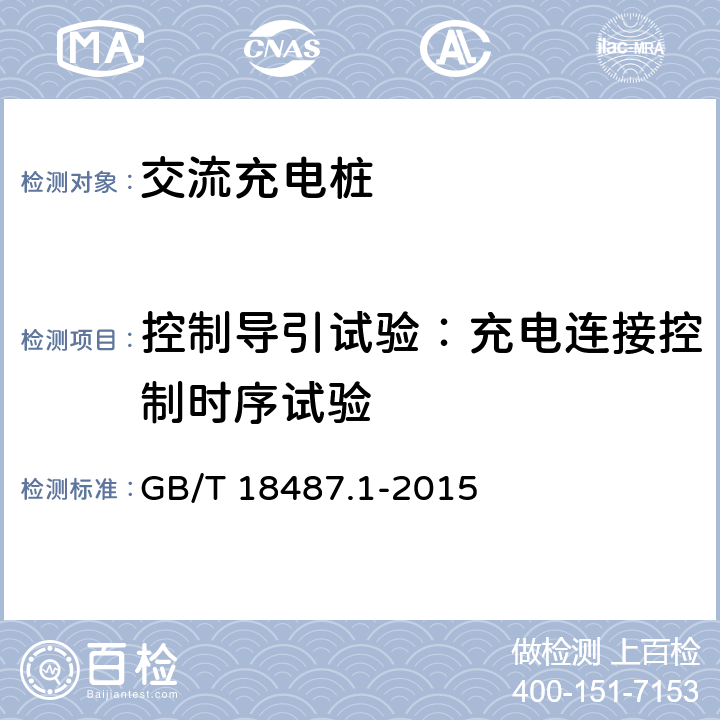 MA CNAS AL ilac-MRA

检测对象：交流充电桩

检测项目：控制导引试验：充电连接控制时序试验

检测标准：GB/T 18487.1-2015

百检
Baijiantest.com

做检测 上百检
400-151-7153